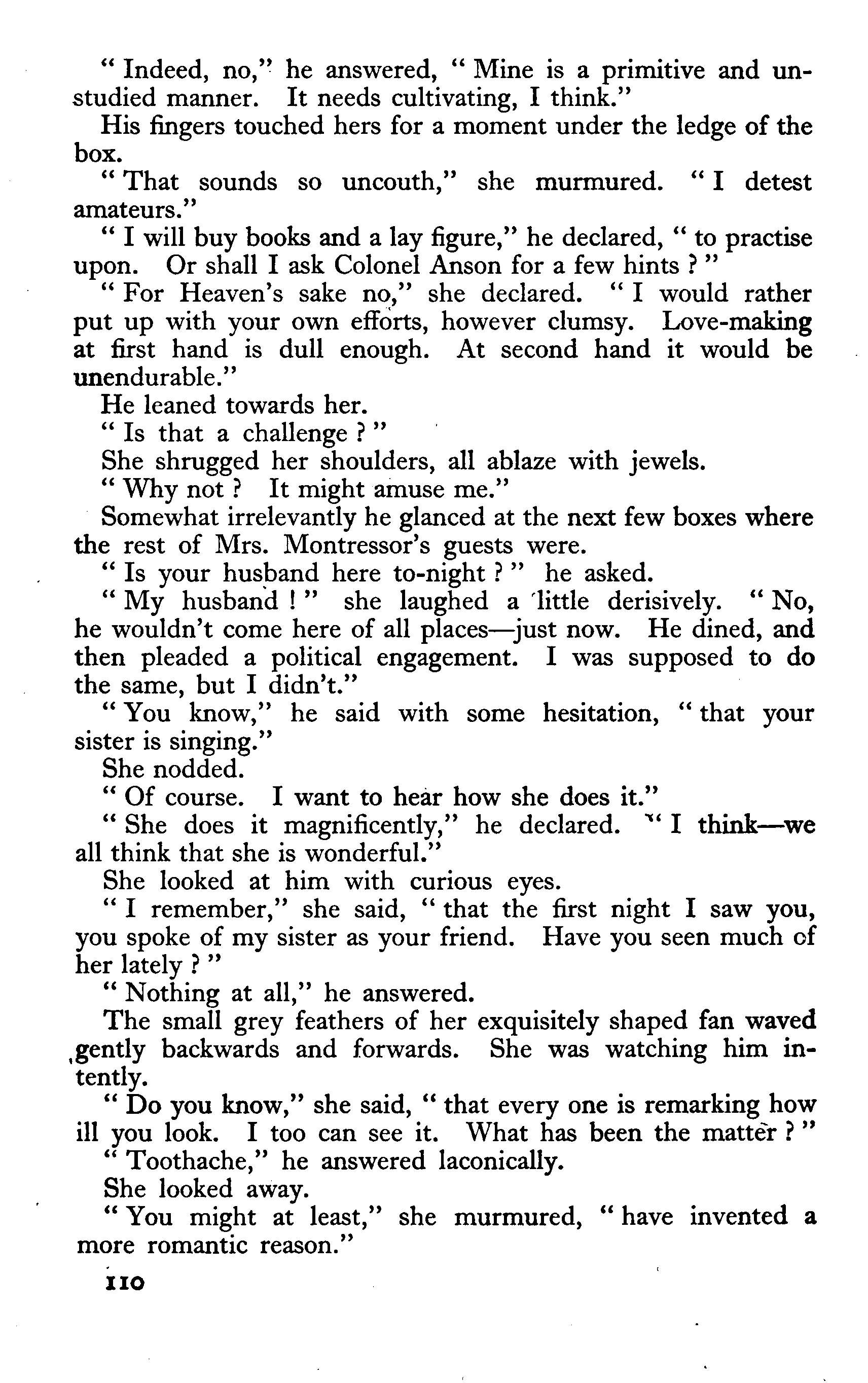 " Indeed, no," he answered, " Mine is a primitive and unstudied manner. It needs cultivating, I think."

His fingers touched hers for a moment under the ledge of the box.

" That sounds so uncouth," she murmured. " I detest amateurs."

" I will buy books and a lay figure," he declared, " to practise upon. Or shall I ask Colonel Anson for a few hints ? "

" For Heaven's sake no," she declared. " I would rather put up with your own efforts, however clumsy. Love-making at first hand is dull enough. At second hand it would be unendurable."

He leaned towards her.

" Is that a challenge ? "

She shrugged her shoulders, all ablaze with jewels.

" Why not ? It might amuse me."

Somewhat irrelevantly he glanced at the next few boxes where the rest of Mrs. Montressor's guests were.

" Is your husband here to-night ? " he asked.

" My husband ! " she laughed a little derisively. " No, he wouldn't come here of all places—just now. He dined, and then pleaded a political engagement. I was supposed to do the same, but I didn't."

" You know," he said with some hesitation, " that your sister is singing."

She nodded.

" Of course. I want to hear how she does it."

" She does it magnificently," he declared. " I think—we all think that she is wonderful."

She looked at him with curious eyes.

" I remember," she said, " that the first night I saw you, you spoke of my sister as your friend. Have you seen much of her lately ? "

" Nothing at all," he answered.

The small grey feathers of her exquisitely shaped fan waved gently backwards and forwards. She was watching him intently.

" Do you know," she said, " that every one is remarking how ill you look. I too can see it. What has been the matter ? "

" Toothache," he answered laconically.

She looked away.

" You might at least," she murmured, " have invented a more romantic reason."

110